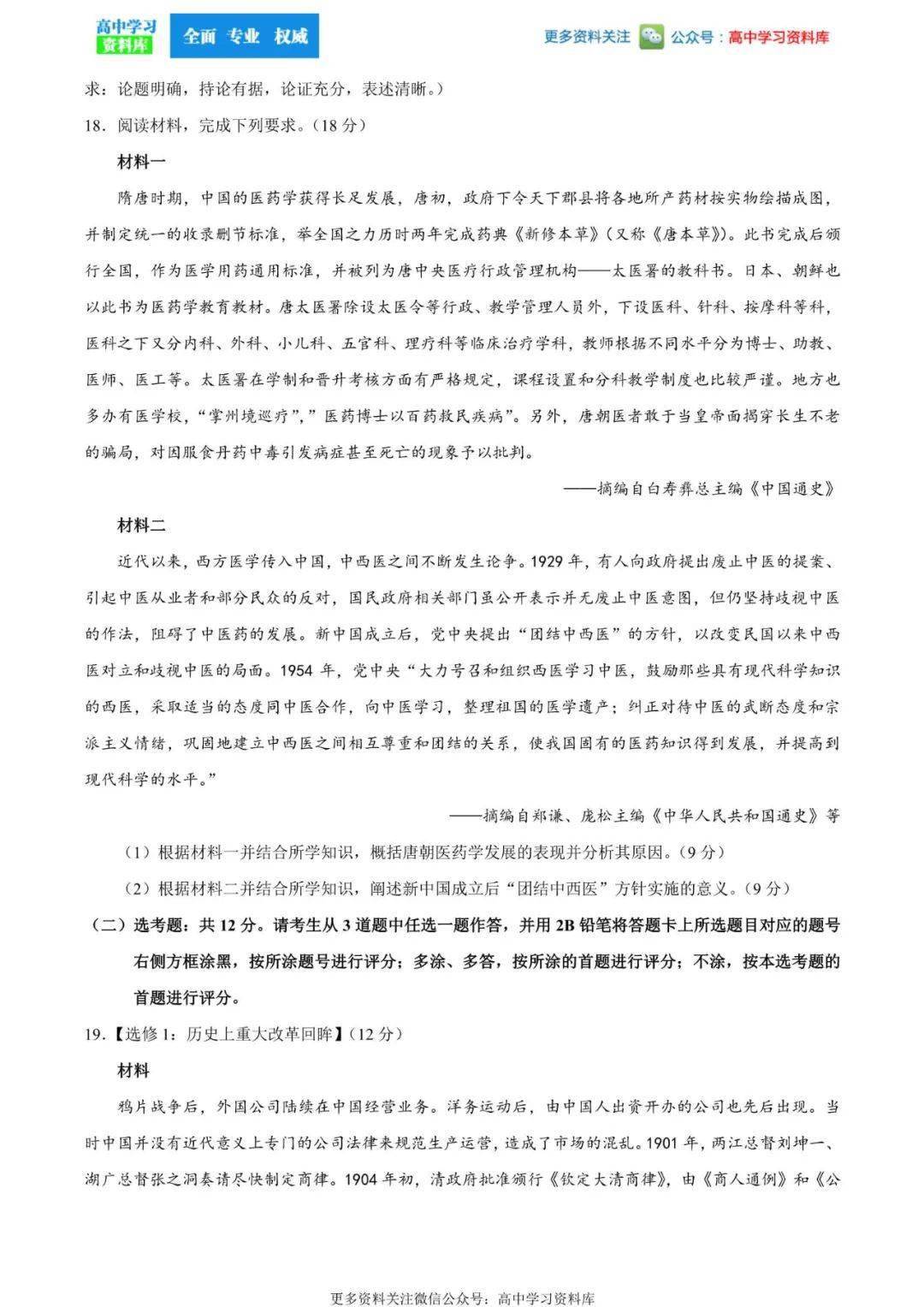 高中学习资料库 全面 专业 权威 更多资料关注 公众号：高中学习资料库

求：论题明确，持论有据，论证充分，表述清晰。）

18．阅读材料，完成下列要求。（18分）

材料一

隋唐时期，中国的医药学获得长足发展，唐初，政府下令天下郡县将各地所产药材按实物绘描成图，并制定统一的收录删节标准，举全国之力历时两年完成药典《新修本草》（又称《唐本草》）。此书完成后颁行全国，作为医学用药通用标准，并被列为唐中央医疗行政管理机构——太医署的教科书。日本、朝鲜也以此书为医药学教育教材。唐太医署除设太医令等行政、教学管理人员外，下设医科、针科、按摩科等科，医科之下又分内科、外科、小儿科、五官科、理疗科等临床治疗学科，教师根据不同水平分为博士、助教、医师、医工等。太医署在学制和晋升考核方面有严格规定，课程设置和分科教学制度也比较严谨。地方也多办有医学校，“掌州境巡疗”，”医药博士以百药救民疾病”。另外，唐朝医者敢于当皇帝面揭穿长生不老的骗局，对因服食丹药中毒引发病症甚至死亡的现象予以批判。

——摘编自白寿彝总主编《中国通史》

材料二

近代以来，西方医学传入中国，中西医之间不断发生论争。1929年，有人向政府提出废止中医的提案、引起中医从业者和部分民众的反对，国民政府相关部门虽公开表示并无废止中医意图，但仍坚持歧视中医的作法，阻碍了中医药的发展。新中国成立后，党中央提出“团结中西医”的方针，以改变民国以来中西医对立和歧视中医的局面。1954年，党中央“大力号召和组织西医学习中医，鼓励那些具有现代科学知识的西医，采取适当的态度同中医合作，向中医学习，整理祖国的医学遗产；纠正对待中医的武断态度和宗派主义情绪，巩固地建立中西医之间相互尊重和团结的关系，使我国固有的医药知识得到发展，并提高到现代科学的水平。”

——摘编自郑谦、庞松主编《中华人民共和国通史》等

（1）根据材料一并结合所学知识，概括唐朝医药学发展的表现并分析其原因。（9分）

（2）根据材料二并结合所学知识，阐述新中国成立后“团结中西医”方针实施的意义。（9分）

（二）选考题：共12分。请考生从3道题中任选一题作答，并用2B铅笔将答题卡上所选题目对应的题号右侧方框涂黑，按所涂题号进行评分；多涂、多答，按所涂的首题进行评分；不涂，按本选考题的首题进行评分。

19．【选修1：历史上重大改革回眸】（12分）

材料

鸦片战争后，外国公司陆续在中国经营业务。洋务运动后，由中国人出资开办的公司也先后出现。当时中国并没有近代意义上专门的公司法律来规范生产运营，造成了市场的混乱。1901年，两江总督刘坤一、湖广总督张之洞奏请尽快制定商律。1904年初，清政府批准颁行《钦定大清商律》，由《商人通例》和《公

更多资料关注微信公众号：高中学习资料库